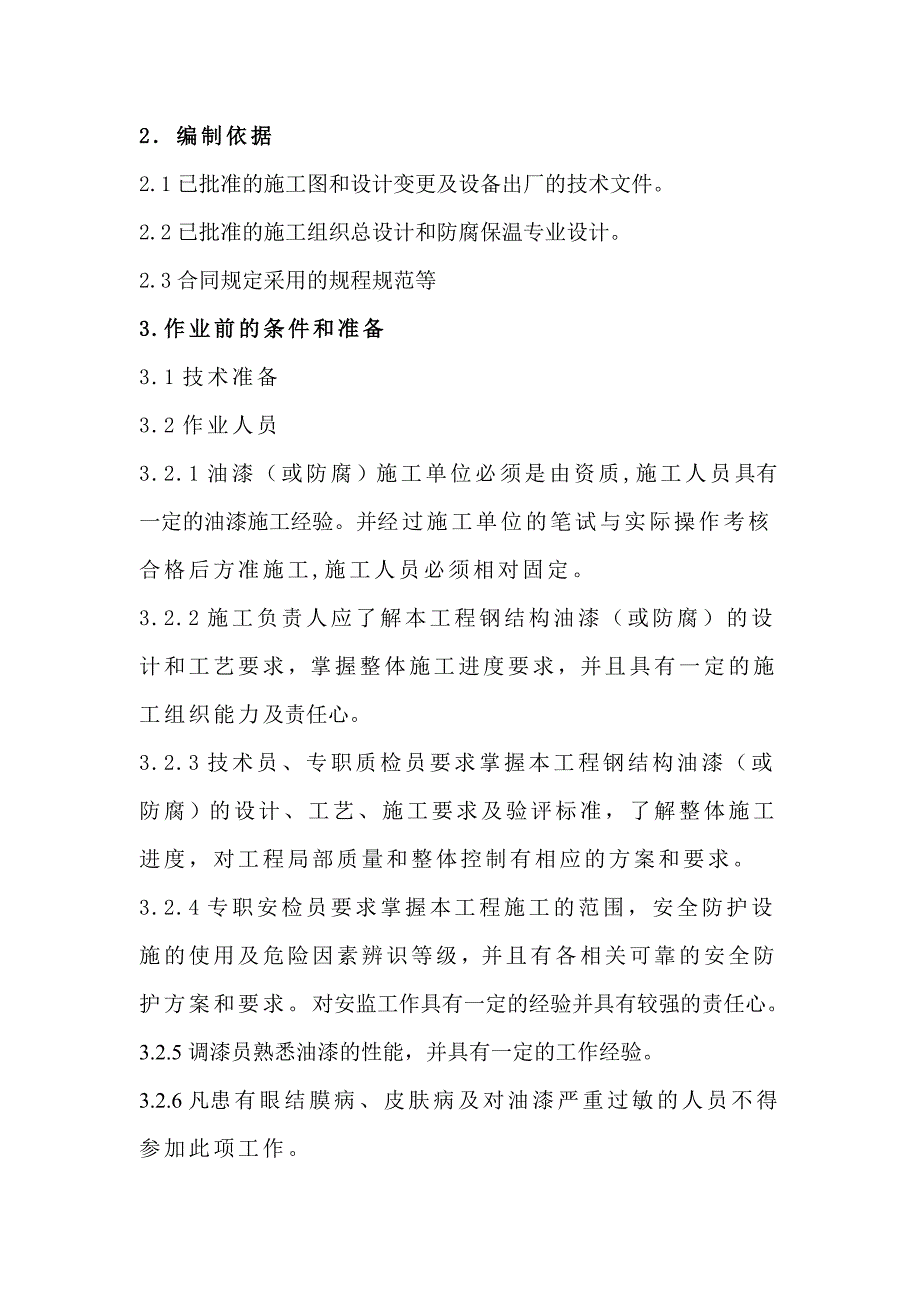 2．编制依据

2.1 已批准的施工图和设计变更及设备出厂的技术文件。

2.2 已批准的施工组织总设计和防腐保温专业设计。

2.3 合同规定采用的规程规范等

3.作业前的条件和准备

3.1 技术准备

3.2 作业人员

3.2.1 油漆（或防腐）施工单位必须是由资质,施工人员具有一定的油漆施工经验。并经过施工单位的笔试与实际操作考核合格后方准施工,施工人员必须相对固定。

3.2.2 施工负责人应了解本工程钢结构油漆（或防腐）的设计和工艺要求，掌握整体施工进度要求，并且具有一定的施工组织能力及责任心。

3.2.3 技术员、专职质检员要求掌握本工程钢结构油漆（或防腐）的设计、工艺、施工要求及验评标准，了解整体施工进度，对工程局部质量和整体控制有相应的方案和要求。

3.2.4 专职安检员要求掌握本工程施工的范围，安全防护设施的使用及危险因素辨识等级，并且有各相关可靠的安全防护方案和要求。对安监工作具有一定的经验并具有较强的责任心。

3.2.5 调漆员熟悉油漆的性能，并具有一定的工作经验。

3.2.6 凡患有眼结膜病、皮肤病及对油漆严重过敏的人员不得参加此项工作。